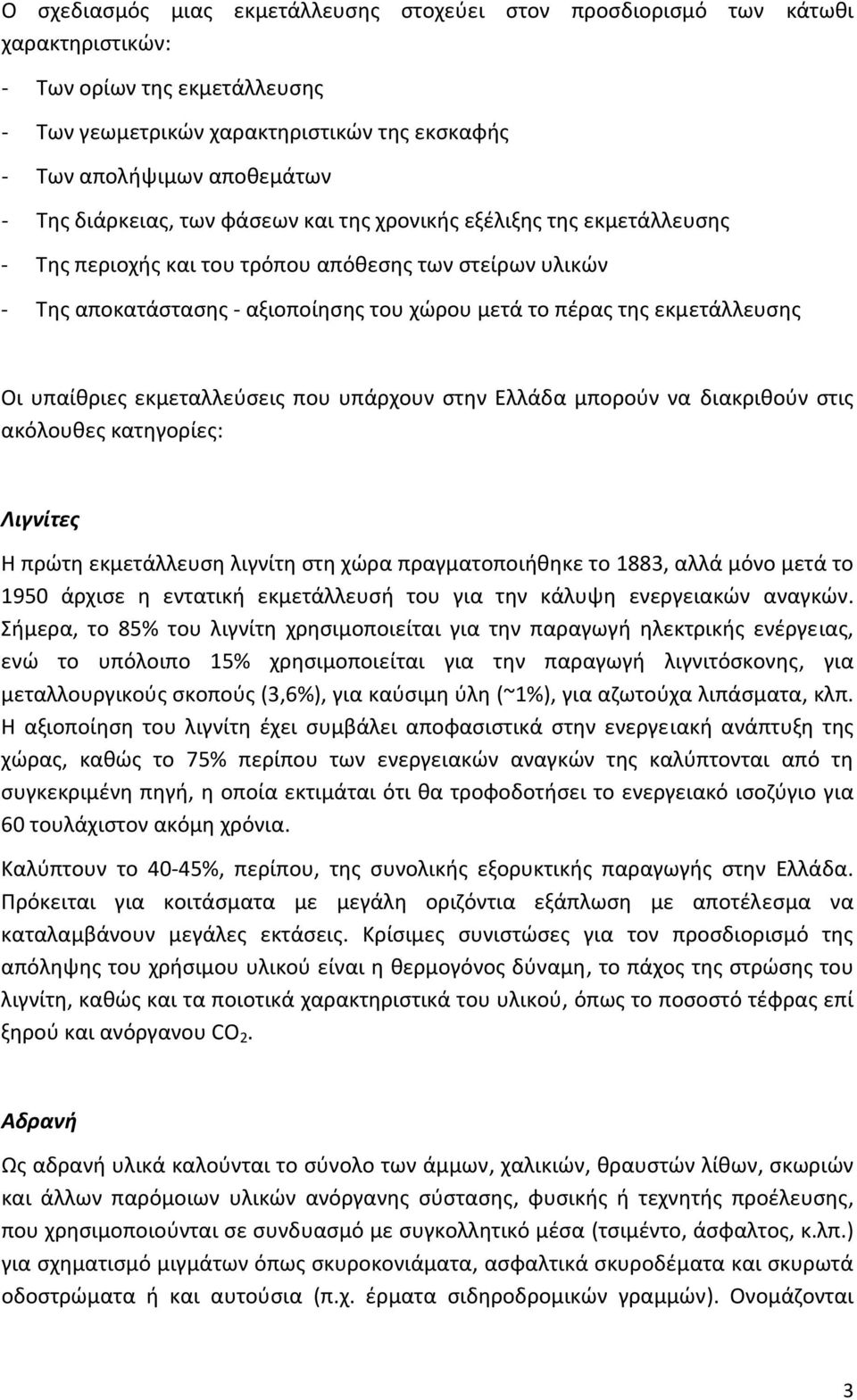 Ο σχεδιασμός μιας εκμετάλλευσης στοχεύει στον προσδιορισμό των κάτωθι χαρακτηριστικών:

- Των ορίων της εκμετάλλευσης
- Των γεωμετρικών χαρακτηριστικών της εκσκαφής
- Των απολήψιμων αποθεμάτων
- Της διάρκειας, των φάσεων και της χρονικής εξέλιξης της εκμετάλλευσης
- Της περιοχής και του τρόπου απόθεσης των στείρων υλικών
- Της αποκατάστασης - αξιοποίησης του χώρου μετά το πέρας της εκμετάλλευσης

Οι υπαίθριες εκμεταλλεύσεις που υπάρχουν στην Ελλάδα μπορούν να διακριθούν στις ακόλουθες κατηγορίες:

Λιγνίτες

Η πρώτη εκμετάλλευση λιγνίτη στη χώρα πραγματοποιήθηκε το 1883, αλλά μόνο μετά το 1950 άρχισε η εντατική εκμετάλλευσή του για την κάλυψη ενεργειακών αναγκών. Σήμερα, το 85% του λιγνίτη χρησιμοποιείται για την παραγωγή ηλεκτρικής ενέργειας, ενώ το υπόλοιπο 15% χρησιμοποιείται για την παραγωγή λιγνιτόσκονης, για μεταλλουργικούς σκοπούς (3,6%), για καύσιμη ύλη (~1%), για αζωτούχα λιπάσματα, κλπ. Η αξιοποίηση του λιγνίτη έχει συμβάλει αποφασιστικά στην ενεργειακή ανάπτυξη της χώρας, καθώς το 75% περίπου των ενεργειακών αναγκών της καλύπτονται από τη συγκεκριμένη πηγή, η οποία εκτιμάται ότι θα τροφοδοτήσει το ενεργειακό ισοζύγιο για 60 τουλάχιστον ακόμη χρόνια.

Καλύπτουν το 40-45%, περίπου, της συνολικής εξορυκτικής παραγωγής στην Ελλάδα. Πρόκειται για κοιτάσματα με μεγάλη οριζόντια εξάπλωση με αποτέλεσμα να καταλαμβάνουν μεγάλες εκτάσεις. Κρίσιμες συνιστώσες για τον προσδιορισμό της απόληψης του χρήσιμου υλικού είναι η θερμογόνος δύναμη, το πάχος της στρώσης του λιγνίτη, καθώς και τα ποιοτικά χαρακτηριστικά του υλικού, όπως το ποσοστό τέφρας επί ξηρού και ανόργανου $CO_2$.

Αδρανή

Ως αδρανή υλικά καλούνται το σύνολο των άμμων, χαλικιών, θραυστών λίθων, σκωριών και άλλων παρόμοιων υλικών ανόργανης σύστασης, φυσικής ή τεχνητής προέλευσης, που χρησιμοποιούνται σε συνδυασμό με συγκολλητικά μέσα (τσιμέντο, άσφαλτος, κ.λπ.) για σχηματισμό μιγμάτων όπως σκυροκονιάματα, ασφαλτικά σκυροδέματα και σκυρωτά οδοστρώματα ή και αυτούσια (π.χ. έρματα σιδηροδρομικών γραμμών). Ονομάζονται

3